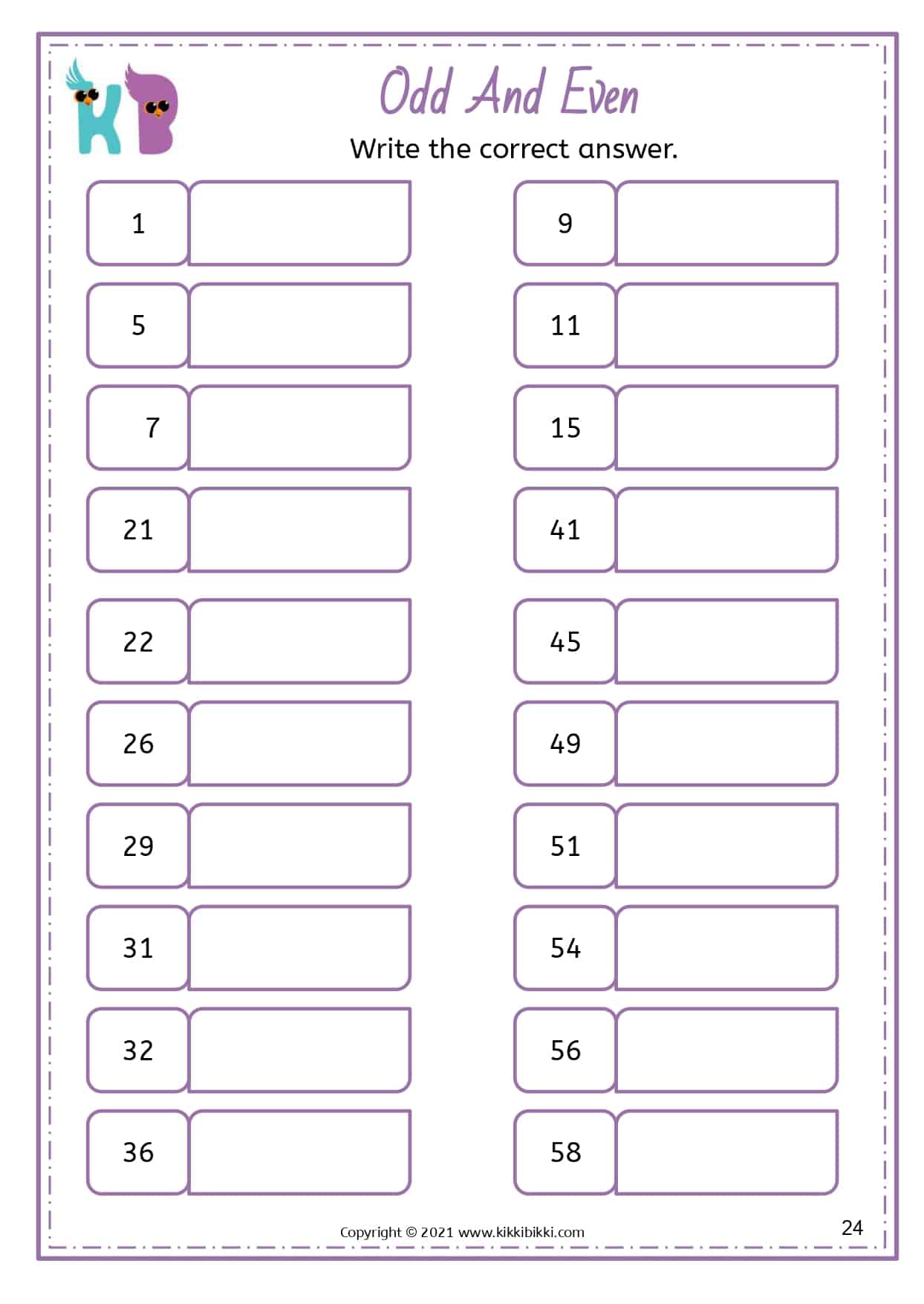 KB

Odd And Even

Write the correct answer.

1

5

7

21

22

26

29

31

32

36

9

11

15

41

45

49

51

54

56

58

Copyright © 2021 www.kikkibikki.com

24